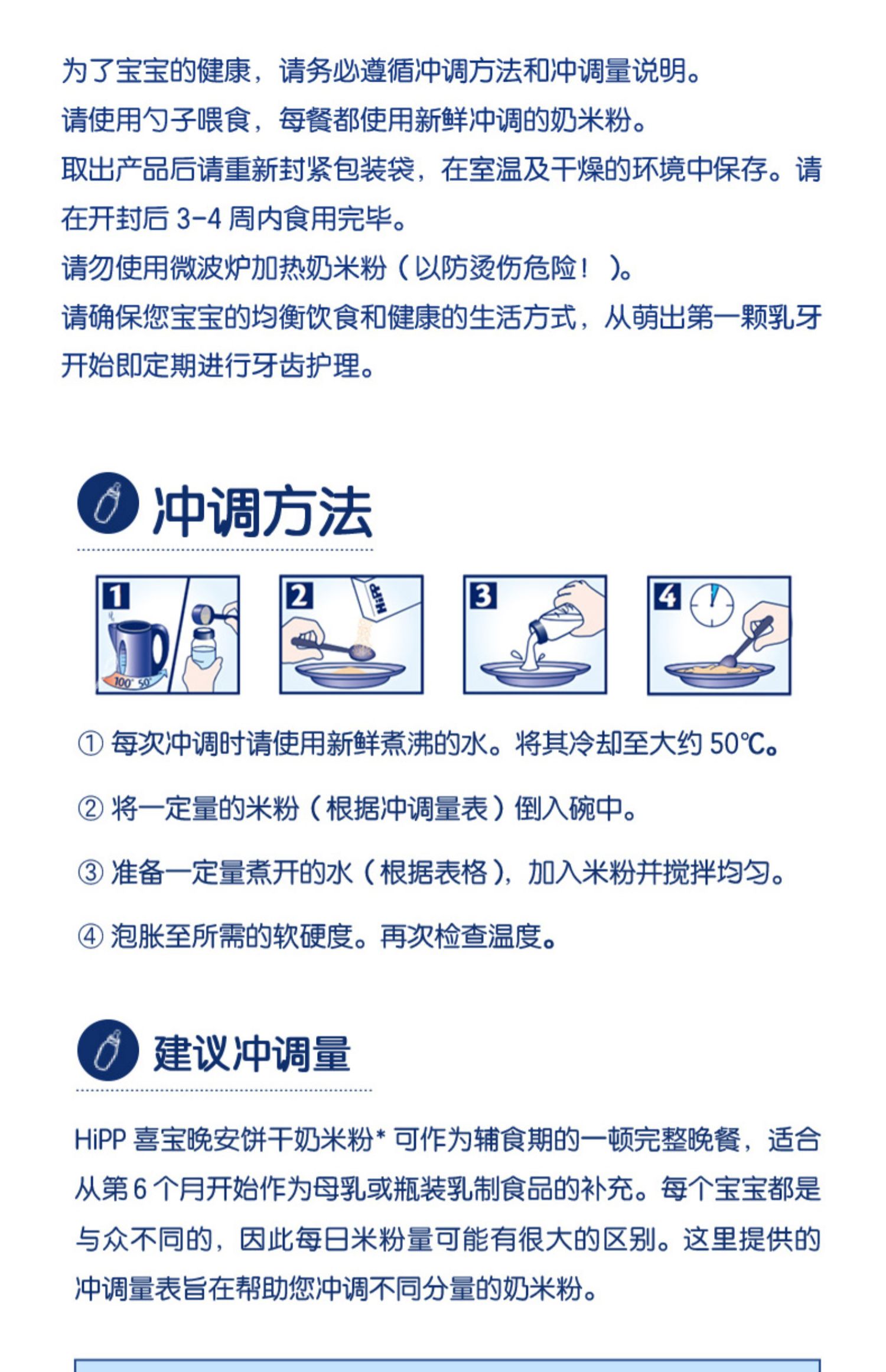 为了宝宝的健康，请务必遵循冲调方法和冲调量说明。
请使用勺子喂食，每餐都使用新鲜冲调的奶米粉。
取出产品后请重新封紧包装袋，在室温及干燥的环境中保存。请在开封后 3-4 周内食用完毕。
请勿使用微波炉加热奶米粉（以防烫伤危险！）。
请确保您宝宝的均衡饮食和健康的生活方式，从萌出第一颗乳牙开始即定期进行牙齿护理。

冲调方法

1 100° 50°
2 HiPP
3
4

① 每次冲调时请使用新鲜煮沸的水。将其冷却至大约 50℃。
② 将一定量的米粉（根据冲调量表）倒入碗中。
③ 准备一定量煮开的水（根据表格），加入米粉并搅拌均匀。
④ 泡胀至所需的软硬度。再次检查温度。

建议冲调量

HiPP 喜宝晚安饼干奶米粉* 可作为辅食期的一顿完整晚餐，适合从第 6 个月开始作为母乳或瓶装乳制食品的补充。每个宝宝都是与众不同的，因此每日米粉量可能有很大的区别。这里提供的冲调量表旨在帮助您冲调不同分量的奶米粉。